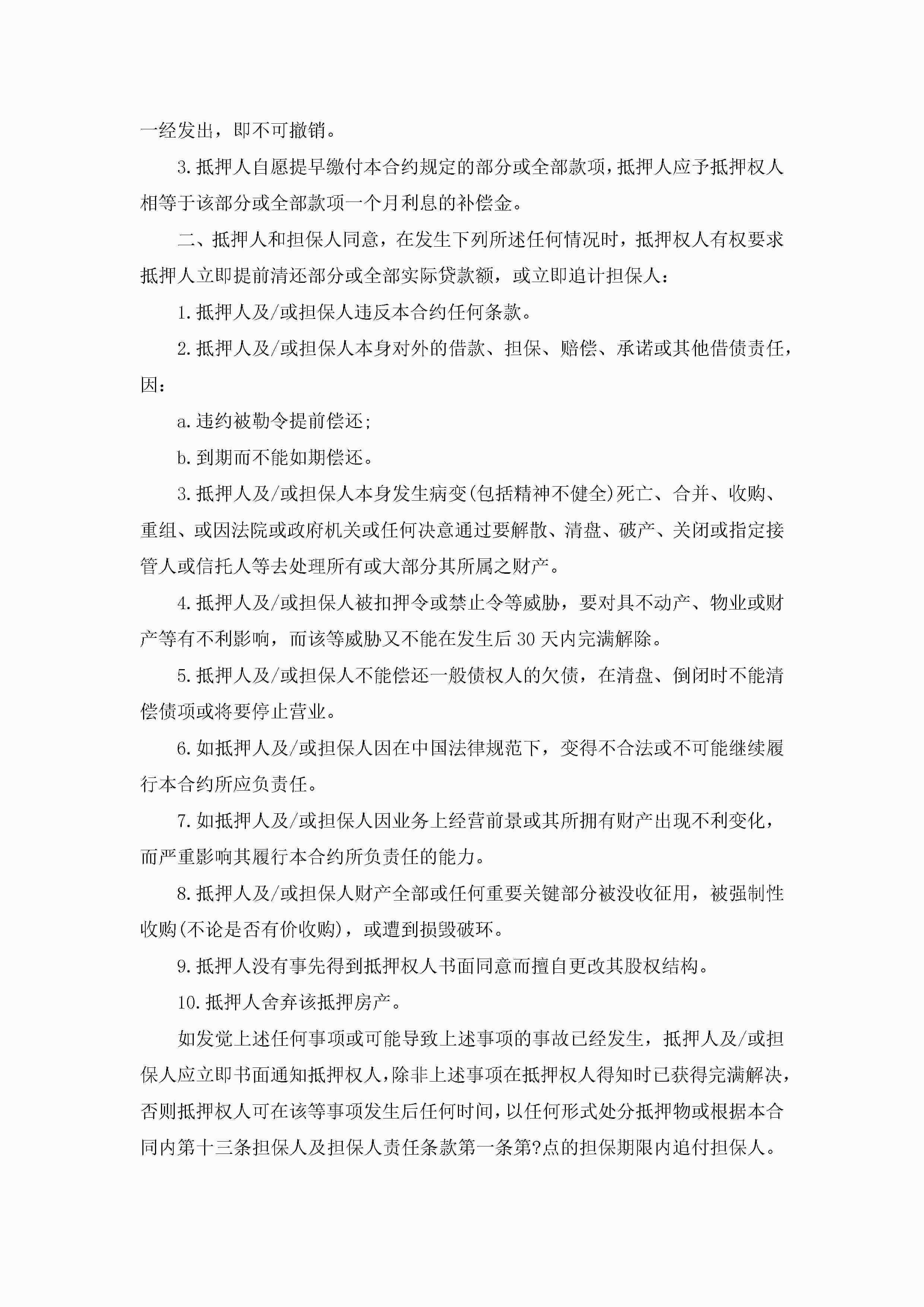 一经发出，即不可撤销。

3.抵押人自愿提早缴付本合约规定的部分或全部款项，抵押人应予抵押权人相等于该部分或全部款项一个月利息的补偿金。

二、抵押人和担保人同意，在发生下列所述任何情况时，抵押权人有权要求抵押人立即提前清还部分或全部实际贷款额，或立即追计担保人：

1.抵押人及/或担保人违反本合约任何条款。

2.抵押人及/或担保人本身对外的借款、担保、赔偿、承诺或其他借债责任，因：

a.违约被勒令提前偿还；

b.到期而不能如期偿还。

3.抵押人及/或担保人本身发生病变(包括精神不健全)死亡、合并、收购、重组、或因法院或政府机关或任何决意通过要解散、清盘、破产、关闭或指定接管人或信托人等去处理所有或大部分其所属之财产。

4.抵押人及/或担保人被扣押令或禁止令等威胁，要对具不动产、物业或财产等有不利影响，而该等威胁又不能在发生后30天内完满解除。

5.抵押人及/或担保人不能偿还一般债权人的欠债，在清盘、倒闭时不能清偿债项或将要停止营业。

6.如抵押人及/或担保人因在中国法律规范下，变得不合法或不可能继续履行本合约所应负责任。

7.如抵押人及/或担保人因业务上经营前景或其所拥有财产出现不利变化，而严重影响其履行本合约所负责任的能力。

8.抵押人及/或担保人财产全部或任何重要关键部分被没收征用，被强制性收购(不论是否有价收购)，或遭到损毁破坏。

9.抵押人没有事先得到抵押权人书面同意而擅自更改其股权结构。

10.抵押人舍弃该抵押房产。

如发觉上述任何事项或可能导致上述事项的事故已经发生，抵押人及/或担保人应立即书面通知抵押权人，除非上述事项在抵押权人得知时已获得完满解决，否则抵押权人可在该等事项发生后任何时间，以任何形式处分抵押物或根据本合同内第十三条担保人及担保人责任条款第一条第?点的担保期限内追付担保人。